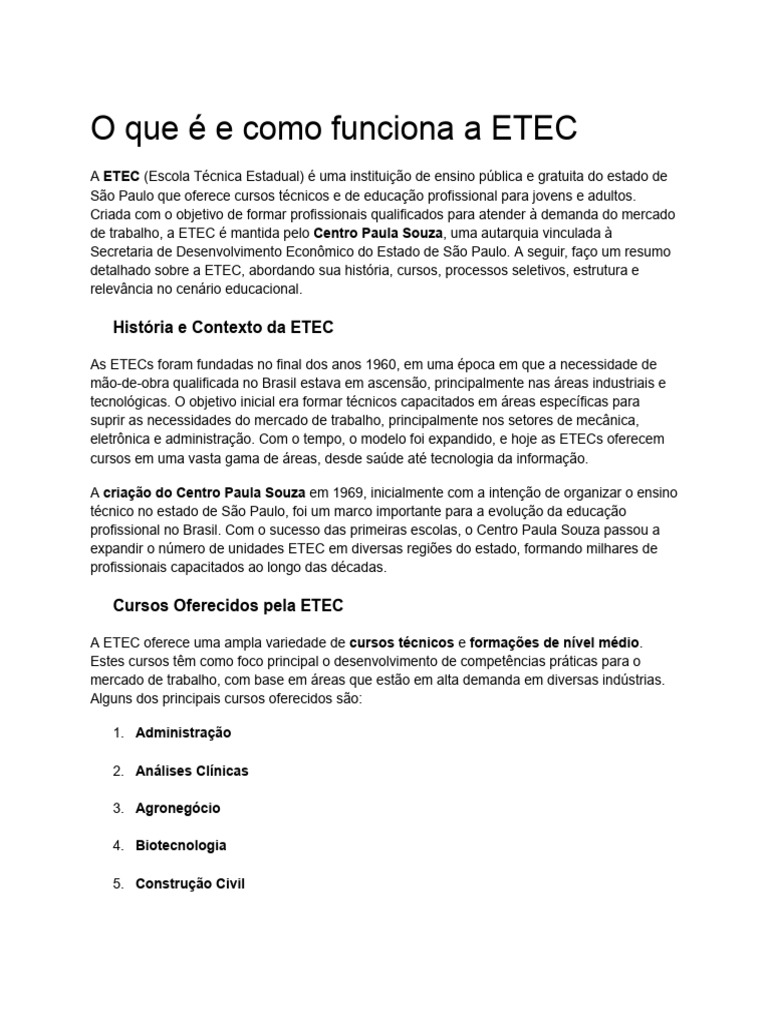 O que é e como funciona a ETEC

A ETEC (Escola Técnica Estadual) é uma instituição de ensino pública e gratuita do estado de São Paulo que oferece cursos técnicos e de educação profissional para jovens e adultos. Criada com o objetivo de formar profissionais qualificados para atender à demanda do mercado de trabalho, a ETEC é mantida pelo Centro Paula Souza, uma autarquia vinculada à Secretaria de Desenvolvimento Econômico do Estado de São Paulo. A seguir, faço um resumo detalhado sobre a ETEC, abordando sua história, cursos, processos seletivos, estrutura e relevância no cenário educacional.

História e Contexto da ETEC

As ETECs foram fundadas no final dos anos 1960, em uma época em que a necessidade de mão-de-obra qualificada no Brasil estava em ascensão, principalmente nas áreas industriais e tecnológicas. O objetivo inicial era formar técnicos capacitados em áreas específicas para suprir as necessidades do mercado de trabalho, principalmente nos setores de mecânica, eletrônica e administração. Com o tempo, o modelo foi expandido, e hoje as ETECs oferecem cursos em uma vasta gama de áreas, desde saúde até tecnologia da informação.

A criação do Centro Paula Souza em 1969, inicialmente com a intenção de organizar o ensino técnico no estado de São Paulo, foi um marco importante para a evolução da educação profissional no Brasil. Com o sucesso das primeiras escolas, o Centro Paula Souza passou a expandir o número de unidades ETEC em diversas regiões do estado, formando milhares de profissionais capacitados ao longo das décadas.

Cursos Oferecidos pela ETEC

A ETEC oferece uma ampla variedade de cursos técnicos e formações de nível médio. Estes cursos têm como foco principal o desenvolvimento de competências práticas para o mercado de trabalho, com base em áreas que estão em alta demanda em diversas indústrias. Alguns dos principais cursos oferecidos são:

1. Administração

2. Análises Clínicas

3. Agronegócio

4. Biotecnologia

5. Construção Civil